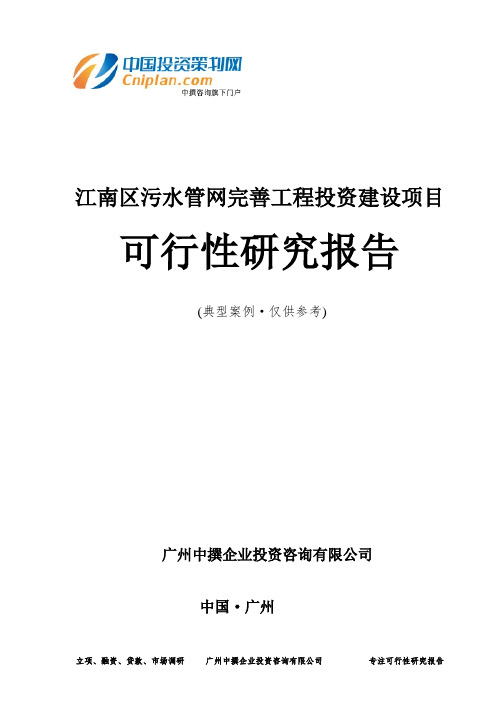 中国投资策划网
Cniplan.com
中撰咨询旗下门户

江南区污水管网完善工程投资建设项目

可行性研究报告

(典型案例·仅供参考)

广州中撰企业投资咨询有限公司

中国·广州

立项、融资、贷款、市场调研　广州中撰企业投资咨询有限公司　专注可行性研究报告